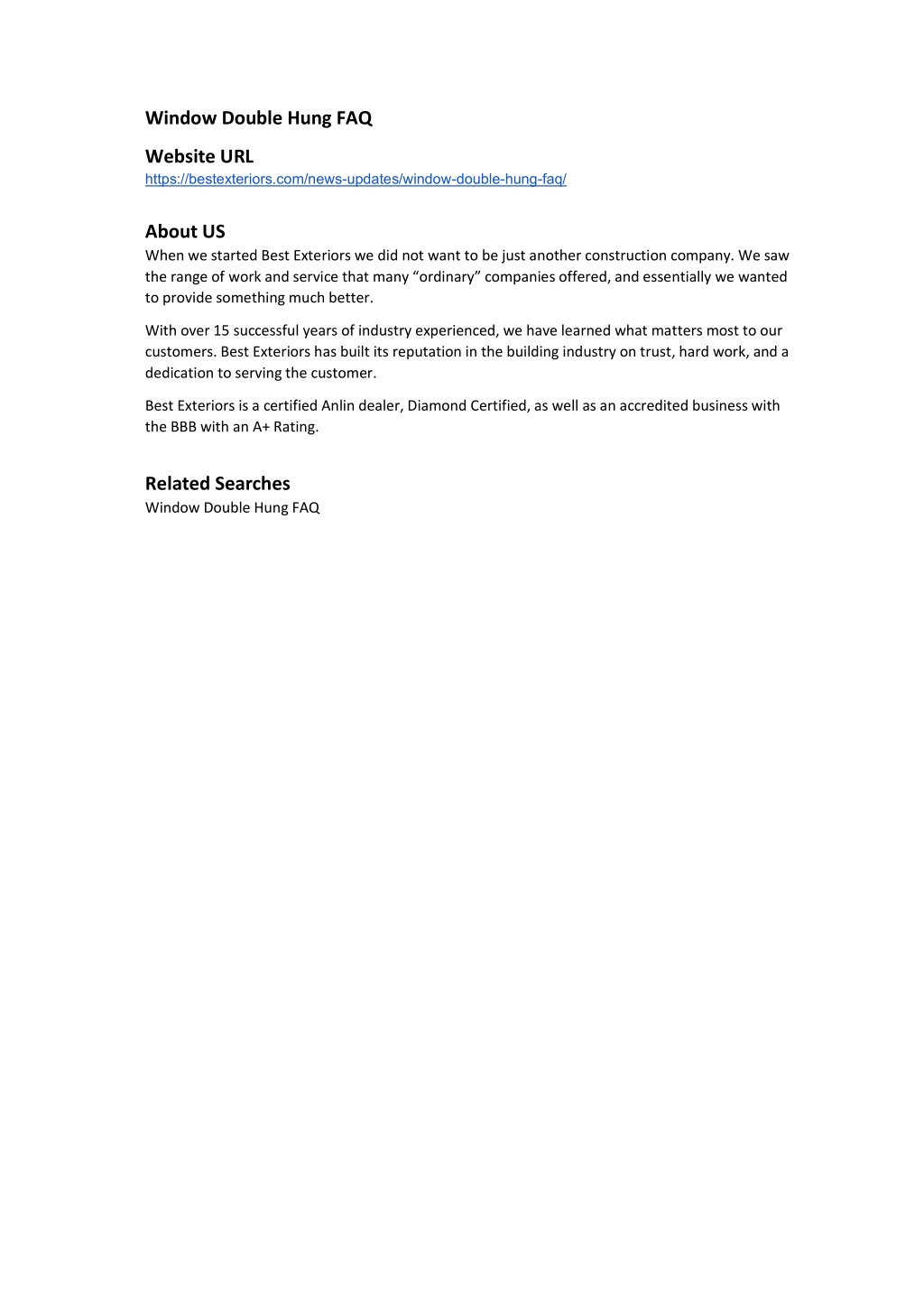 Window Double Hung FAQ

Website URL
https://bestexteriors.com/news-updates/window-double-hung-faq/

About US
When we started Best Exteriors we did not want to be just another construction company. We saw the range of work and service that many “ordinary” companies offered, and essentially we wanted to provide something much better.

With over 15 successful years of industry experienced, we have learned what matters most to our customers. Best Exteriors has built its reputation in the building industry on trust, hard work, and a dedication to serving the customer.

Best Exteriors is a certified Anlin dealer, Diamond Certified, as well as an accredited business with the BBB with an A+ Rating.

Related Searches
Window Double Hung FAQ